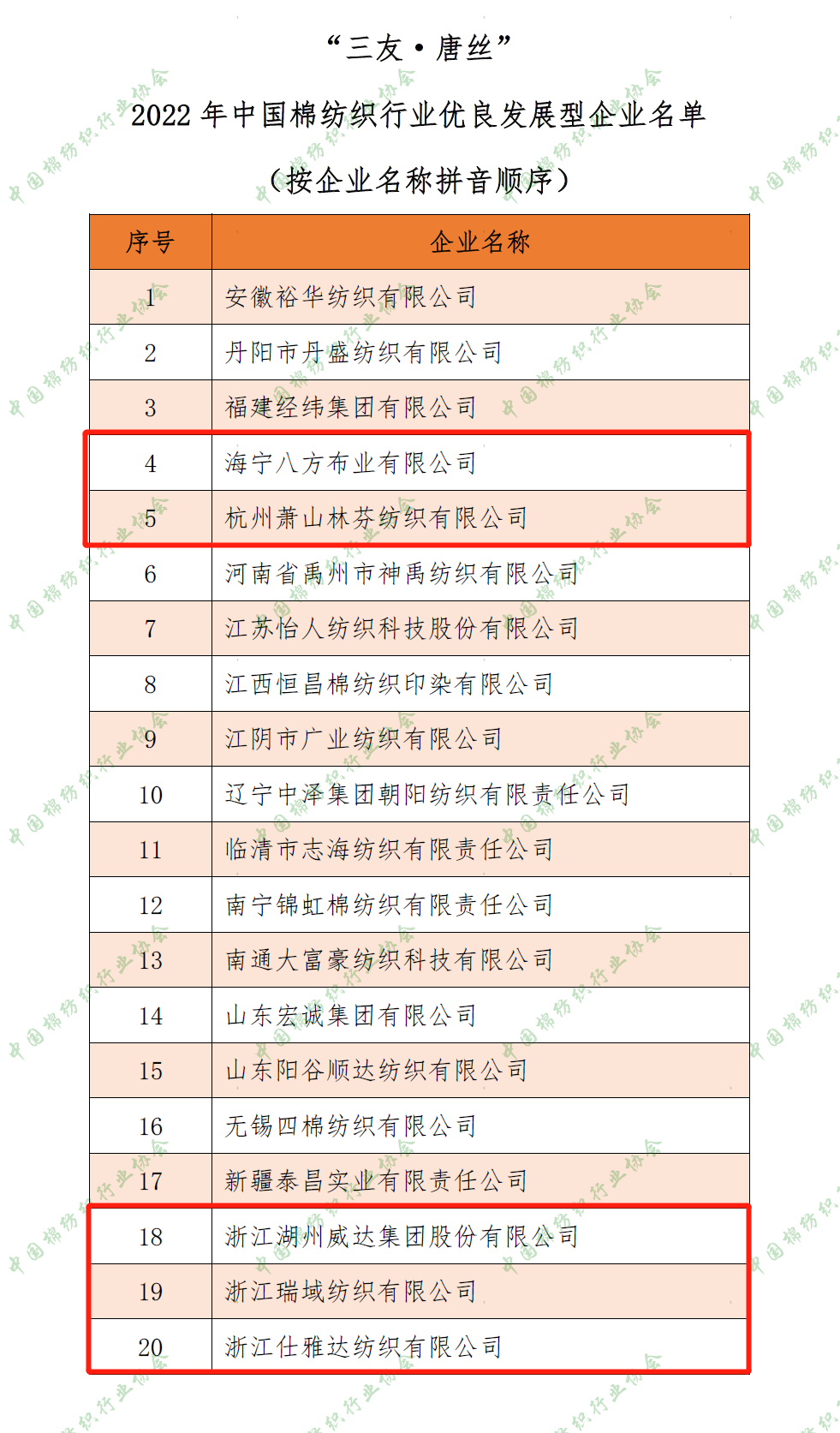 “三友·唐丝”

2022年中国棉纺织行业优良发展型企业名单

（按企业名称拼音顺序）

| 序号 | 企业名称 |
|---|---|
| 1 | 安徽裕华纺织有限公司 |
| 2 | 丹阳市丹盛纺织有限公司 |
| 3 | 福建经纬集团有限公司 |
| 4 | 海宁八方布业有限公司 |
| 5 | 杭州萧山林芬纺织有限公司 |
| 6 | 河南省禹州市神禹纺织有限公司 |
| 7 | 江苏怡人纺织科技股份有限公司 |
| 8 | 江西恒昌棉纺织印染有限公司 |
| 9 | 江阴市广业纺织有限公司 |
| 10 | 辽宁中泽集团朝阳纺织有限责任公司 |
| 11 | 临清市志海纺织有限责任公司 |
| 12 | 南宁锦虹棉纺织有限责任公司 |
| 13 | 南通大富豪纺织科技有限公司 |
| 14 | 山东宏诚集团有限公司 |
| 15 | 山东阳谷顺达纺织有限公司 |
| 16 | 无锡四棉纺织有限公司 |
| 17 | 新疆泰昌实业有限责任公司 |
| 18 | 浙江湖州威达集团股份有限公司 |
| 19 | 浙江瑞域纺织有限公司 |
| 20 | 浙江仕雅达纺织有限公司 |

中国棉纺织行业协会